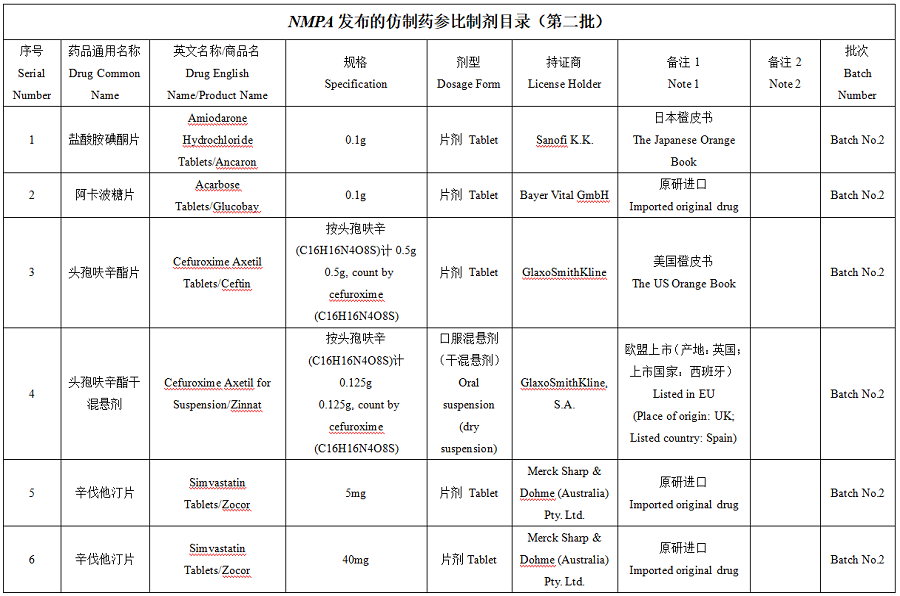 NMPA 发布的仿制药参比制剂目录（第二批）

| 序号 Serial Number | 药品通用名称 Drug Common Name | 英文名称/商品名 Drug English Name/Product Name | 规格 Specification | 剂型 Dosage Form | 持证商 License Holder | 备注 1 Note 1 | 备注 2 Note 2 | 批次 Batch Number |
|---|---|---|---|---|---|---|---|---|
| 1 | 盐酸胺碘酮片 | Amiodarone Hydrochloride Tablets/Ancaron | 0.1g | 片剂 Tablet | Sanofi K.K. | 日本橙皮书 The Japanese Orange Book | | Batch No.2 |
| 2 | 阿卡波糖片 | Acarbose Tablets/Glucobay | 0.1g | 片剂 Tablet | Bayer Vital GmbH | 原研进口 Imported original drug | | Batch No.2 |
| 3 | 头孢呋辛酯片 | Cefuroxime Axetil Tablets/Ceftin | 按头孢呋辛 (C16H16N4O8S)计 0.5g 0.5g, count by cefuroxime (C16H16N4O8S) | 片剂 Tablet | GlaxoSmithKline | 美国橙皮书 The US Orange Book | | Batch No.2 |
| 4 | 头孢呋辛酯干混悬剂 | Cefuroxime Axetil for Suspension/Zinnat | 按头孢呋辛 (C16H16N4O8S)计 0.125g 0.125g, count by cefuroxime (C16H16N4O8S) | 口服混悬剂（干混悬剂） Oral suspension (dry suspension) | GlaxoSmithKline, S.A. | 欧盟上市（产地：英国；上市国家：西班牙） Listed in EU (Place of origin: UK; Listed country: Spain) | | Batch No.2 |
| 5 | 辛伐他汀片 | Simvastatin Tablets/Zocor | 5mg | 片剂 Tablet | Merck Sharp & Dohme (Australia) Pty. Ltd. | 原研进口 Imported original drug | | Batch No.2 |
| 6 | 辛伐他汀片 | Simvastatin Tablets/Zocor | 40mg | 片剂 Tablet | Merck Sharp & Dohme (Australia) Pty. Ltd. | 原研进口 Imported original drug | | Batch No.2 |